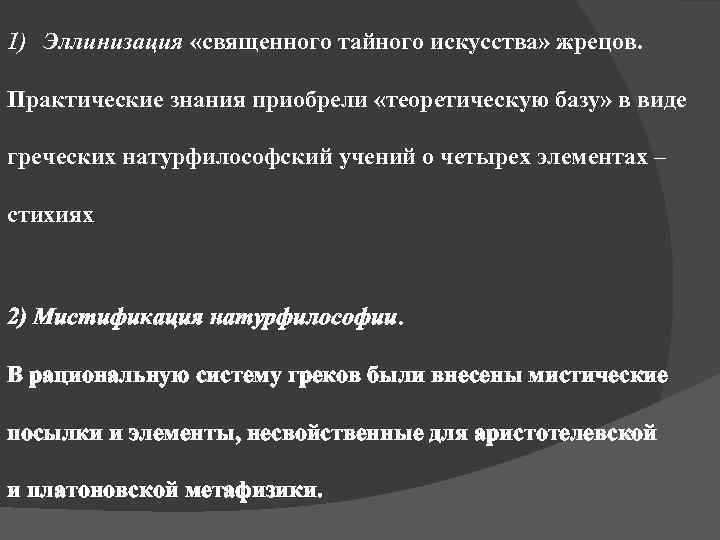 1) Эллинизация «священного тайного искусства» жрецов.

Практические знания приобрели «теоретическую базу» в виде греческих натурфилософский учений о четырех элементах – стихиях

2) Мистификация натурфилософии.

В рациональную систему греков были внесены мистические посылки и элементы, несвойственные для аристотелевской и платоновской метафизики.